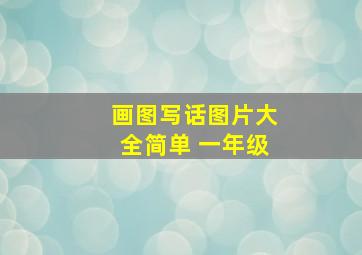 画图写话图片大全简单 一年级